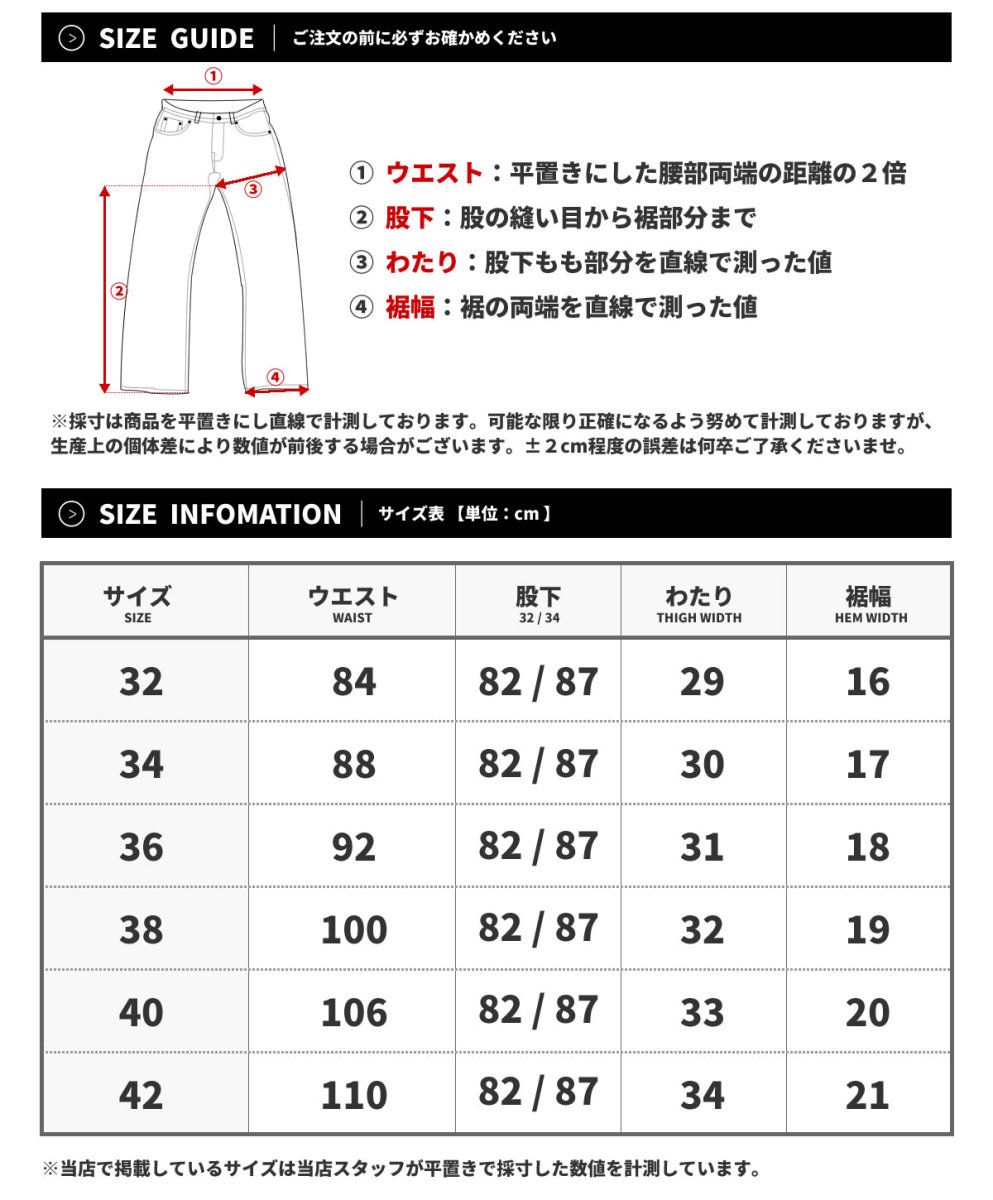 SIZE GUIDE | ご注文の前に必ずお確かめください

①
③
②
④

① ウエスト：平置きにした腰部両端の距離の２倍
② 股下：股の縫い目から裾部分まで
③ わたり：股下もも部分を直線で測った値
④ 裾幅：裾の両端を直線で測った値

※採寸は商品を平置きにし直線で計測しております。可能な限り正確になるよう努めて計測しておりますが、生産上の個体差により数値が前後する場合がございます。±２cm程度の誤差は何卒ご了承くださいませ。

SIZE INFOMATION | サイズ表【単位：cm】

| サイズ SIZE | ウエスト WAIST | 股下 32 / 34 | わたり THIGH WIDTH | 裾幅 HEM WIDTH |
|---|---|---|---|---|
| 32 | 84 | 82 / 87 | 29 | 16 |
| 34 | 88 | 82 / 87 | 30 | 17 |
| 36 | 92 | 82 / 87 | 31 | 18 |
| 38 | 100 | 82 / 87 | 32 | 19 |
| 40 | 106 | 82 / 87 | 33 | 20 |
| 42 | 110 | 82 / 87 | 34 | 21 |

※当店で掲載しているサイズは当店スタッフが平置きで採寸した数値を計測しています。